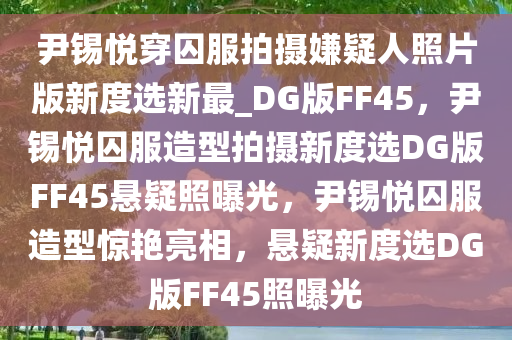 尹锡悦穿囚服拍摄嫌疑人照片版新度选新最_DG版FF45，尹锡悦囚服造型拍摄新度选DG版FF45悬疑照曝光，尹锡悦囚服造型惊艳亮相，悬疑新度选DG版FF45照曝光